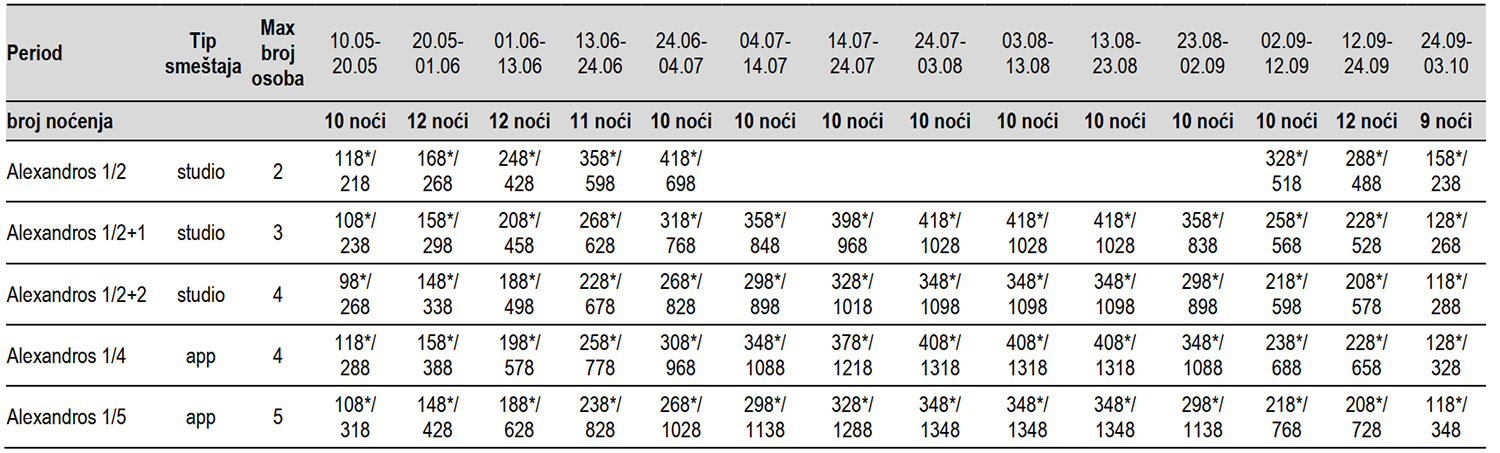 | Period | Tip smeštaja | Max broj osoba | 10.05-20.05 | 20.05-01.06 | 01.06-13.06 | 13.06-24.06 | 24.06-04.07 | 04.07-14.07 | 14.07-24.07 | 24.07-03.08 | 03.08-13.08 | 13.08-23.08 | 23.08-02.09 | 02.09-12.09 | 12.09-24.09 | 24.09-03.10 |
|---|---|---|---|---|---|---|---|---|---|---|---|---|---|---|---|---|
| broj noćenja | | | 10 noći | 12 noći | 12 noći | 11 noći | 10 noći | 10 noći | 10 noći | 10 noći | 10 noći | 10 noći | 10 noći | 10 noći | 12 noći | 9 noći |
| Alexandros 1/2 | studio | 2 | 118*/ 218 | 168*/ 268 | 248*/ 428 | 358*/ 598 | 418*/ 698 | | | | | | | 328*/ 518 | 288*/ 488 | 158*/ 238 |
| Alexandros 1/2+1 | studio | 3 | 108*/ 238 | 158*/ 298 | 208*/ 458 | 268*/ 628 | 318*/ 768 | 358*/ 848 | 398*/ 968 | 418*/ 1028 | 418*/ 1028 | 418*/ 1028 | 358*/ 838 | 258*/ 568 | 228*/ 528 | 128*/ 268 |
| Alexandros 1/2+2 | studio | 4 | 98*/ 268 | 148*/ 338 | 188*/ 498 | 228*/ 678 | 268*/ 828 | 298*/ 898 | 328*/ 1018 | 348*/ 1098 | 348*/ 1098 | 348*/ 1098 | 298*/ 898 | 218*/ 598 | 208*/ 578 | 118*/ 288 |
| Alexandros 1/4 | app | 4 | 118*/ 288 | 158*/ 388 | 198*/ 578 | 258*/ 778 | 308*/ 968 | 348*/ 1088 | 378*/ 1218 | 408*/ 1318 | 408*/ 1318 | 408*/ 1318 | 348*/ 1088 | 238*/ 688 | 228*/ 658 | 128*/ 328 |
| Alexandros 1/5 | app | 5 | 108*/ 318 | 148*/ 428 | 188*/ 628 | 238*/ 828 | 268*/ 1028 | 298*/ 1138 | 328*/ 1288 | 348*/ 1348 | 348*/ 1348 | 348*/ 1348 | 298*/ 1138 | 218*/ 768 | 208*/ 728 | 118*/ 348 |